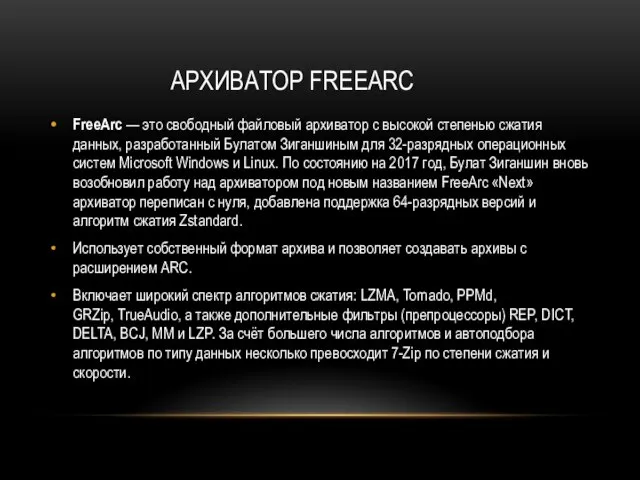 АРХИВАТОР FREEARC

• FreeArc — это свободный файловый архиватор с высокой степенью сжатия данных, разработанный Булатом Зиганшиным для 32-разрядных операционных систем Microsoft Windows и Linux. По состоянию на 2017 год, Булат Зиганшин вновь возобновил работу над архиватором под новым названием FreeArc «Next» архиватор переписан с нуля, добавлена поддержка 64-разрядных версий и алгоритм сжатия Zstandard.

• Использует собственный формат архива и позволяет создавать архивы с расширением ARC.

• Включает широкий спектр алгоритмов сжатия: LZMA, Tornado, PPMd, GRZip, TrueAudio, а также дополнительные фильтры (препроцессоры) REP, DICT, DELTA, BCJ, MM и LZP. За счёт большего числа алгоритмов и автоподбора алгоритмов по типу данных несколько превосходит 7-Zip по степени сжатия и скорости.